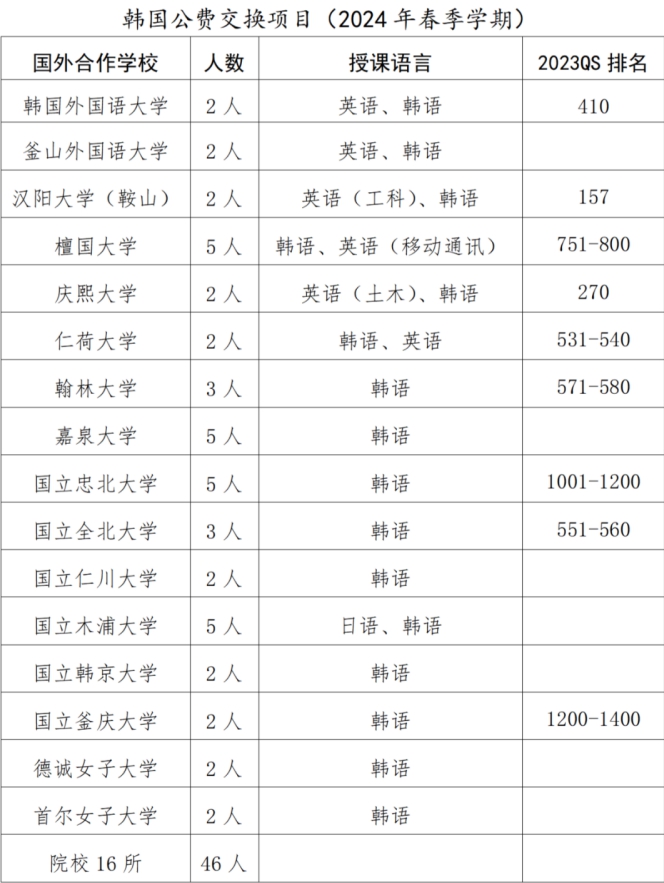 韩国公费交换项目（2024 年春季学期）

| 国外合作学校 | 人数 | 授课语言 | 2023QS 排名 |
|---|---|---|---|
| 韩国外国语大学 | 2 人 | 英语、韩语 | 410 |
| 釜山外国语大学 | 2 人 | 英语、韩语 | |
| 汉阳大学（鞍山） | 2 人 | 英语（工科）、韩语 | 157 |
| 檀国大学 | 5 人 | 韩语、英语（移动通讯） | 751-800 |
| 庆熙大学 | 2 人 | 英语（土木）、韩语 | 270 |
| 仁荷大学 | 2 人 | 韩语、英语 | 531-540 |
| 翰林大学 | 3 人 | 韩语 | 571-580 |
| 嘉泉大学 | 5 人 | 韩语 | |
| 国立忠北大学 | 5 人 | 韩语 | 1001-1200 |
| 国立全北大学 | 3 人 | 韩语 | 551-560 |
| 国立仁川大学 | 2 人 | 韩语 | |
| 国立木浦大学 | 5 人 | 日语、韩语 | |
| 国立韩京大学 | 2 人 | 韩语 | |
| 国立釜庆大学 | 2 人 | 韩语 | 1200-1400 |
| 德诚女子大学 | 2 人 | 韩语 | |
| 首尔女子大学 | 2 人 | 韩语 | |
| 院校 16 所 | 46 人 | | |